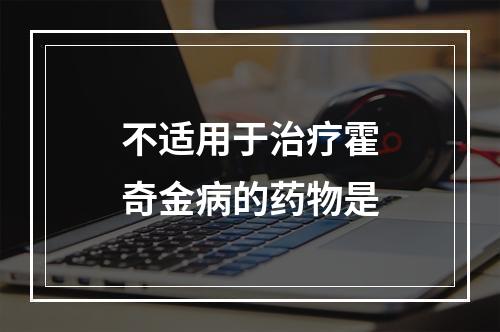 不适用于治疗霍奇金病的药物是